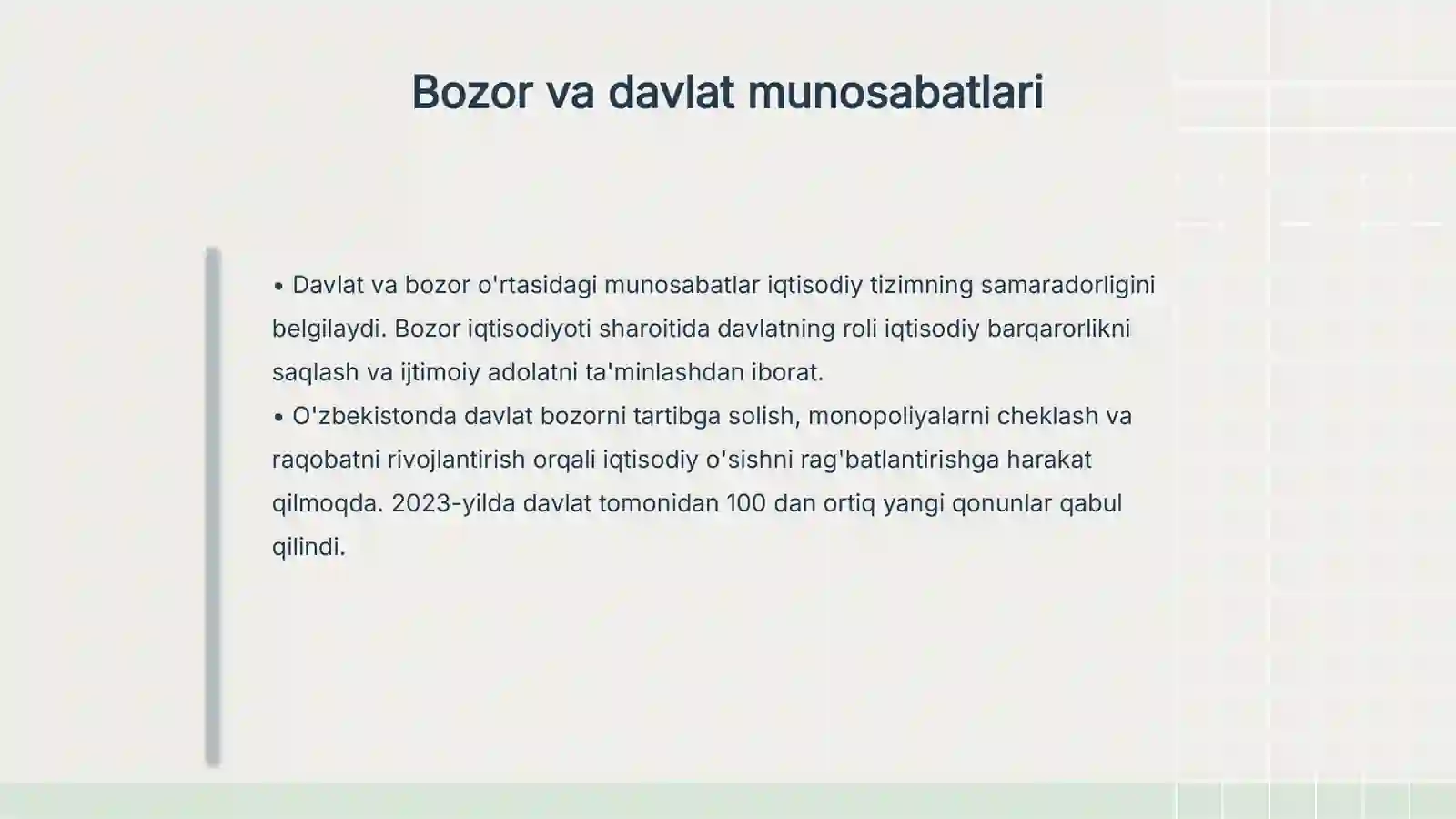 Bozor va davlat munosabatlari

• Davlat va bozor o'rtasidagi munosabatlar iqtisodiy tizimning samaradorligini belgilaydi. Bozor iqtisodiyoti sharoitida davlatning roli iqtisodiy barqarorlikni saqlash va ijtimoiy adolatni ta'minlashdan iborat.
• O'zbekistonda davlat bozorni tartibga solish, monopoliyalarni cheklash va raqobatni rivojlantirish orqali iqtisodiy o'sishni rag'batlantirishga harakat qilmoqda. 2023-yilda davlat tomonidan 100 dan ortiq yangi qonunlar qabul qilindi.